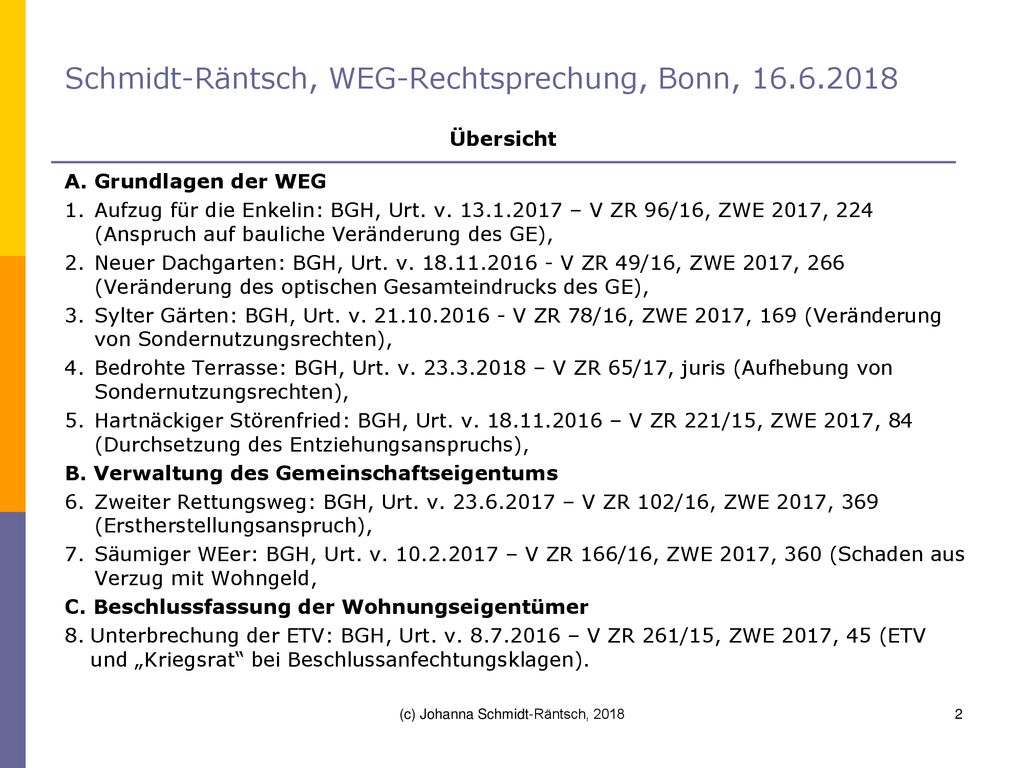 Schmidt-Räntsch, WEG-Rechtsprechung, Bonn, 16.6.2018

Übersicht

A. Grundlagen der WEG

1. Aufzug für die Enkelin: BGH, Urt. v. 13.1.2017 – V ZR 96/16, ZWE 2017, 224 (Anspruch auf bauliche Veränderung des GE),

2. Neuer Dachgarten: BGH, Urt. v. 18.11.2016 - V ZR 49/16, ZWE 2017, 266 (Veränderung des optischen Gesamteindrucks des GE),

3. Sylter Gärten: BGH, Urt. v. 21.10.2016 - V ZR 78/16, ZWE 2017, 169 (Veränderung von Sondernutzungsrechten),

4. Bedrohte Terrasse: BGH, Urt. v. 23.3.2018 – V ZR 65/17, juris (Aufhebung von Sondernutzungsrechten),

5. Hartnäckiger Störenfried: BGH, Urt. v. 18.11.2016 – V ZR 221/15, ZWE 2017, 84 (Durchsetzung des Entziehungsanspruchs),

B. Verwaltung des Gemeinschaftseigentums

6. Zweiter Rettungsweg: BGH, Urt. v. 23.6.2017 – V ZR 102/16, ZWE 2017, 369 (Erstherstellungsanspruch),

7. Säumiger WEer: BGH, Urt. v. 10.2.2017 – V ZR 166/16, ZWE 2017, 360 (Schaden aus Verzug mit Wohngeld,

C. Beschlussfassung der Wohnungseigentümer

8. Unterbrechung der ETV: BGH, Urt. v. 8.7.2016 – V ZR 261/15, ZWE 2017, 45 (ETV und „Kriegsrat“ bei Beschlussanfechtungsklagen).

(c) Johanna Schmidt-Räntsch, 2018

2